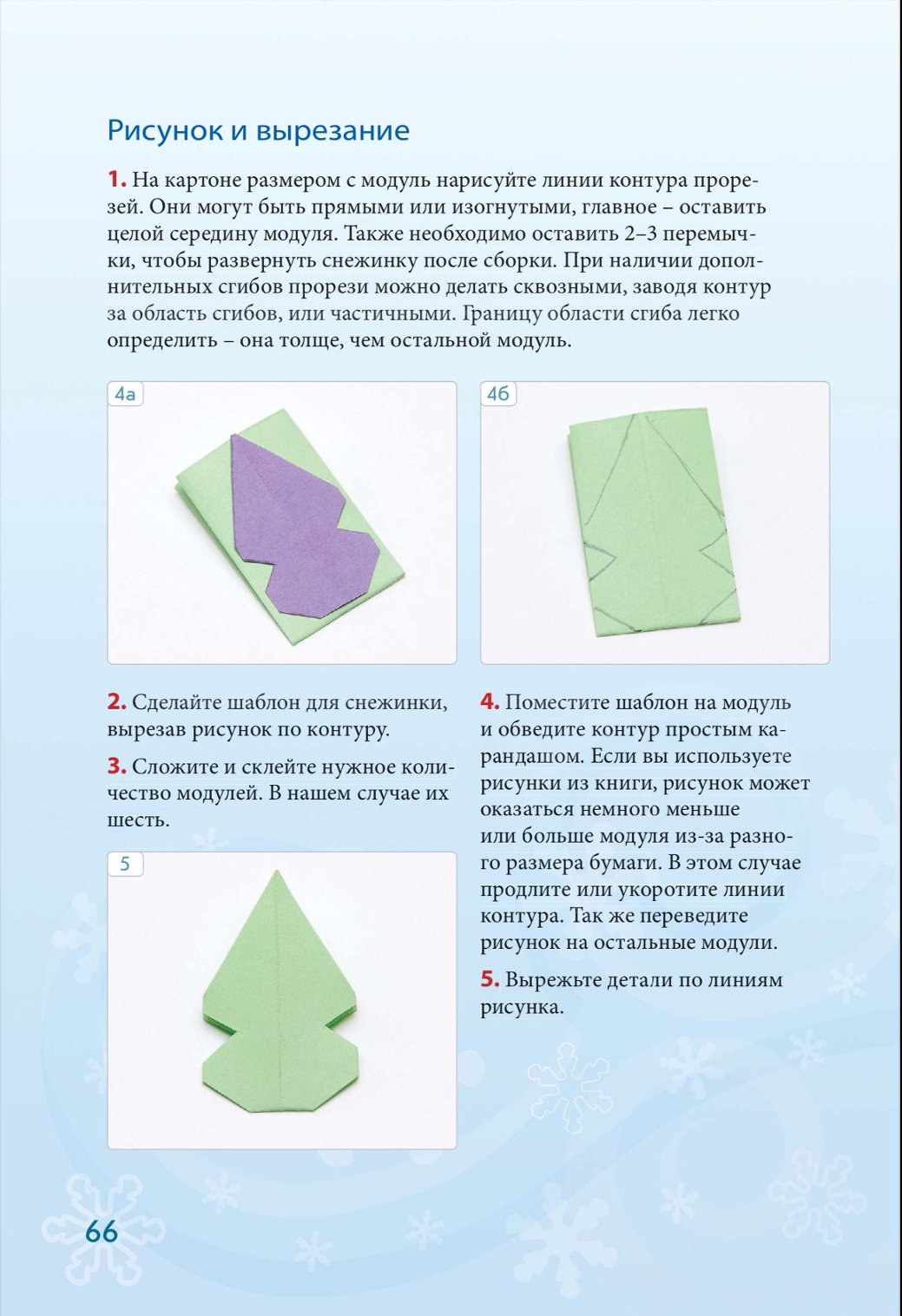 Рисунок и вырезание

1. На картоне размером с модуль нарисуйте линии контура прорезей. Они могут быть прямыми или изогнутыми, главное – оставить целой середину модуля. Также необходимо оставить 2–3 перемычки, чтобы развернуть снежинку после сборки. При наличии дополнительных сгибов прорези можно делать сквозными, заводя контур за область сгибов, или частичными. Границу области сгиба легко определить – она толще, чем остальной модуль.

4а

4б

2. Сделайте шаблон для снежинки, вырезав рисунок по контуру.

3. Сложите и склейте нужное количество модулей. В нашем случае их шесть.

5

4. Поместите шаблон на модуль и обведите контур простым карандашом. Если вы используете рисунки из книги, рисунок может оказаться немного меньше или больше модуля из-за разного размера бумаги. В этом случае продлите или укоротите линии контура. Так же переведите рисунок на остальные модули.

5. Вырежьте детали по линиям рисунка.

66